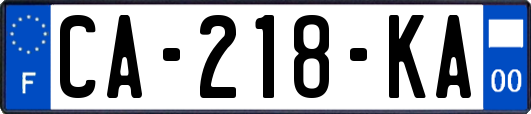 F
CA-218-KA
00